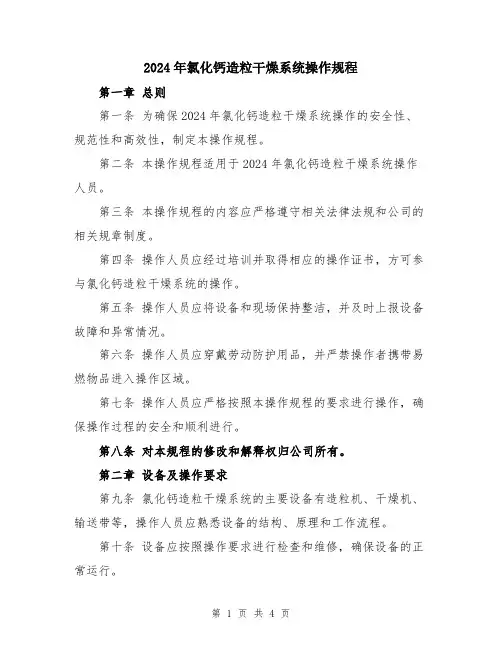 2024年氯化钙造粒干燥系统操作规程

第一章 总则

第一条 为确保2024年氯化钙造粒干燥系统操作的安全性、规范性和高效性，制定本操作规程。

第二条 本操作规程适用于2024年氯化钙造粒干燥系统操作人员。

第三条 本操作规程的内容应严格遵守相关法律法规和公司的相关规章制度。

第四条 操作人员应经过培训并取得相应的操作证书，方可参与氯化钙造粒干燥系统的操作。

第五条 操作人员应将设备和现场保持整洁，并及时上报设备故障和异常情况。

第六条 操作人员应穿戴劳动防护用品，并严禁操作者携带易燃物品进入操作区域。

第七条 操作人员应严格按照本操作规程的要求进行操作，确保操作过程的安全和顺利进行。

第八条 对本规程的修改和解释权归公司所有。

第二章 设备及操作要求

第九条 氯化钙造粒干燥系统的主要设备有造粒机、干燥机、输送带等，操作人员应熟悉设备的结构、原理和工作流程。

第十条 设备应按照操作要求进行检查和维修，确保设备的正常运行。

第 1 页 共 4 页